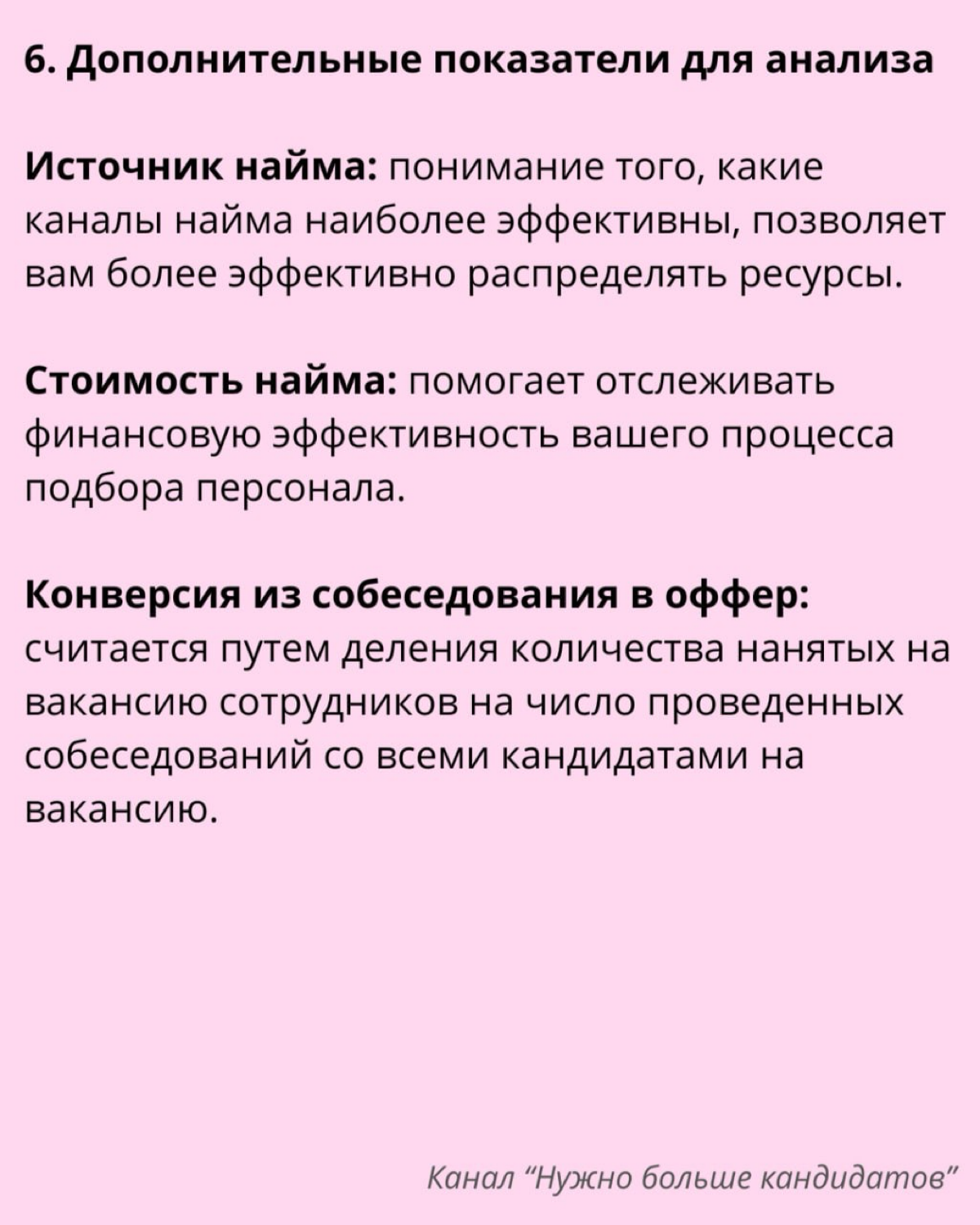 6. Дополнительные показатели для анализа

Источник найма: понимание того, какие каналы найма наиболее эффективны, позволяет вам более эффективно распределять ресурсы.

Стоимость найма: помогает отслеживать финансовую эффективность вашего процесса подбора персонала.

Конверсия из собеседования в оффер: считается путем деления количества нанятых на вакансию сотрудников на число проведенных собеседований со всеми кандидатами на вакансию.

Канал "Нужно больше кандидатов"